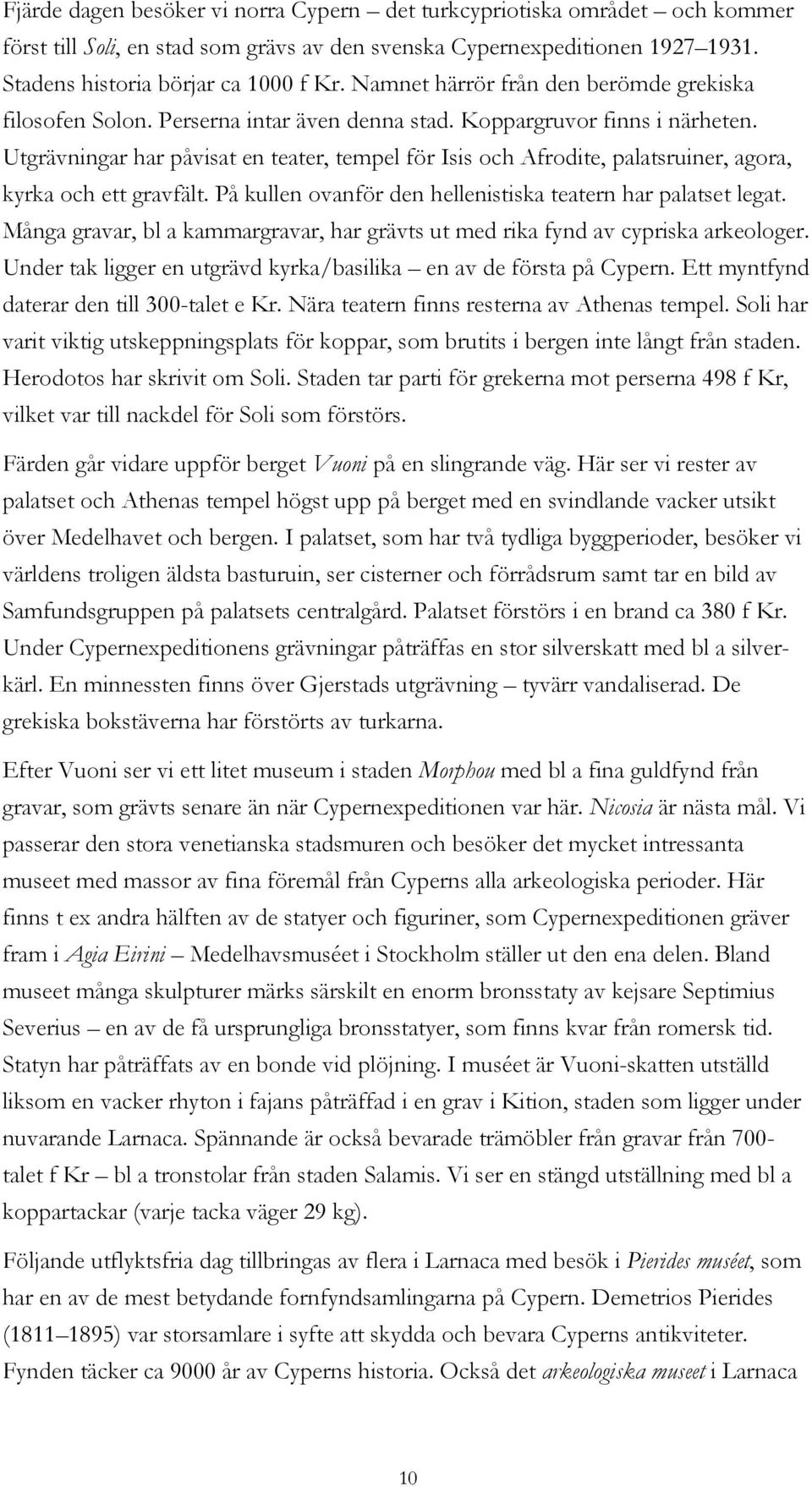 Fjärde dagen besöker vi norra Cypern – det turkcypriotiska området – och kommer först till Soli, en stad som grävs av den svenska Cypernexpeditionen 1927–1931. Stadens historia börjar ca 1000 f Kr. Namnet härrör från den berömde grekiska filosofen Solon. Perserna intar även denna stad. Koppargruvor finns i närheten. Utgrävningar har påvisat en teater, tempel för Isis och Afrodite, palatsruiner, agora, kyrka och ett gravfält. På kullen ovanför den hellenistiska teatern har palatset legat. Många gravar, bl a kammargravar, har grävts ut med rika fynd av cypriska arkeologer. Under tak ligger en utgrävd kyrka/basilika – en av de första på Cypern. Ett myntfynd daterar den till 300-talet e Kr. Nära teatern finns resterna av Athenas tempel. Soli har varit viktig utskeppningsplats för koppar, som brutits i bergen inte långt från staden. Herodotos har skrivit om Soli. Staden tar parti för grekerna mot perserna 498 f Kr, vilket var till nackdel för Soli som förstörs.

Färden går vidare uppför berget Vuoni på en slingrande väg. Här ser vi rester av palatset och Athenas tempel högst upp på berget med en svindlande vacker utsikt över Medelhavet och bergen. I palatset, som har två tydliga byggperioder, besöker vi världens troligen äldsta basturuin, ser cisterner och förrådsrum samt tar en bild av Samfundsgruppen på palatsets centralgård. Palatset förstörs i en brand ca 380 f Kr. Under Cypernexpeditionens grävningar påträffas en stor silverskatt med bl a silverkärl. En minnessten finns över Gjerstads utgrävning – tyvärr vandaliserad. De grekiska bokstäverna har förstörts av turkarna.

Efter Vuoni ser vi ett litet museum i staden Morphou med bl a fina guldfynd från gravar, som grävts senare än när Cypernexpeditionen var här. Nicosia är nästa mål. Vi passerar den stora venetianska stadsmuren och besöker det mycket intressanta museet med massor av fina föremål från Cyperns alla arkeologiska perioder. Här finns t ex andra hälften av de statyer och figuriner, som Cypernexpeditionen gräver fram i Agia Eirini – Medelhavsmuséet i Stockholm ställer ut den ena delen. Bland museet många skulpturer märks särskilt en enorm bronsstaty av kejsare Septimius Severius – en av de få ursprungliga bronsstatyer, som finns kvar från romersk tid. Statyn har påträffats av en bonde vid plöjning. I muséet är Vuoni-skatten utställd liksom en vacker rhyton i fajans påträffad i en grav i Kition, staden som ligger under nuvarande Larnaca. Spännande är också bevarade trämöbler från gravar från 700-talet f Kr – bl a tronstolar från staden Salamis. Vi ser en stängd utställning med bl a koppartackar (varje tacka väger 29 kg).

Följande utflyktsfria dag tillbringas av flera i Larnaca med besök i Pierides muséet, som har en av de mest betydande fornfyndsamlingarna på Cypern. Demetrios Pierides (1811–1895) var storsamlare i syfte att skydda och bevara Cyperns antikviteter. Fynden täcker ca 9000 år av Cyperns historia. Också det arkeologiska museet i Larnaca

10